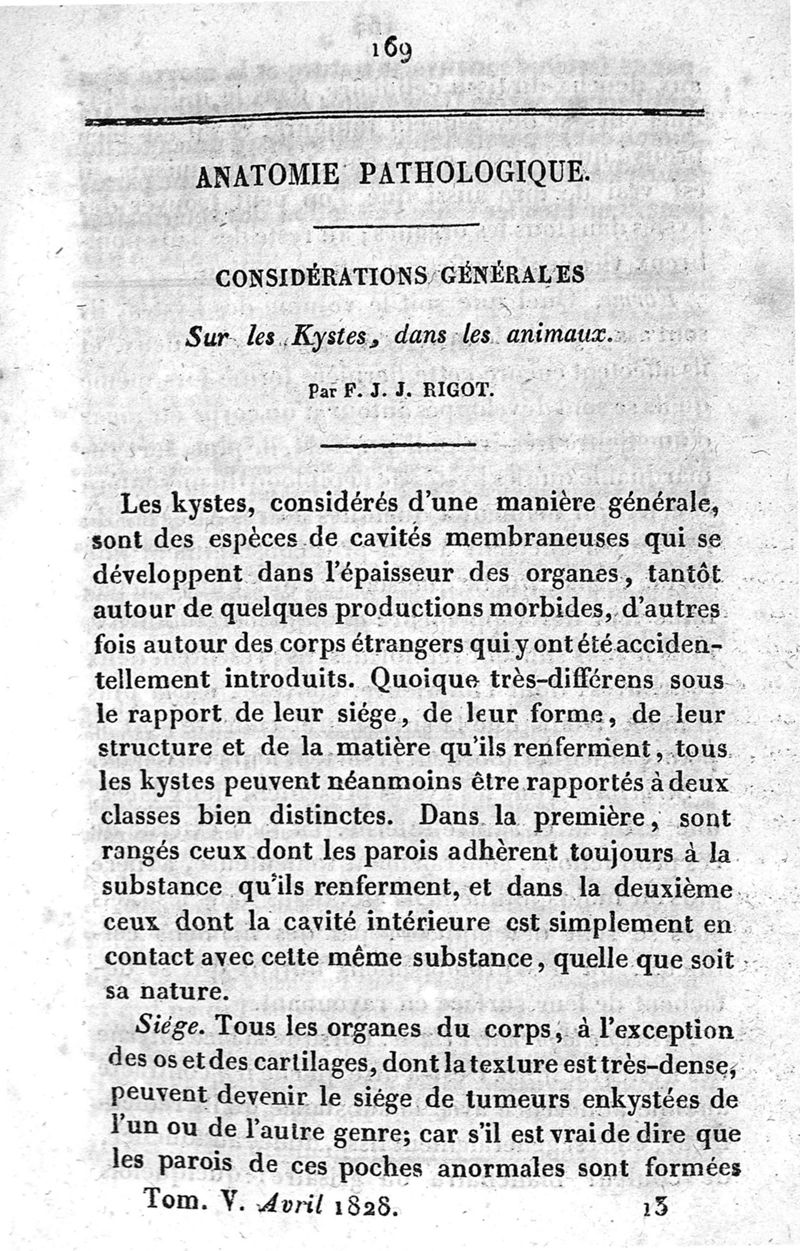 169

ANATOMIE PATHOLOGIQUE.

CONSIDÉRATIONS GÉNÉRALES

Sur les Kystes, dans les animaux.

Par F. J. J. RIGOT.

Les kystes, considérés d'une manière générale, sont des espèces de cavités membraneuses qui se développent dans l'épaisseur des organes, tantôt autour de quelques productions morbides, d'autres fois autour des corps étrangers qui y ont été accidentellement introduits. Quoique très-différens sous le rapport de leur siége, de leur forme, de leur structure et de la matière qu'ils renferment, tous les kystes peuvent néanmoins être rapportés à deux classes bien distinctes. Dans la première, sont rangés ceux dont les parois adhèrent toujours à la substance qu'ils renferment, et dans la deuxième ceux dont la cavité intérieure est simplement en contact avec cette même substance, quelle que soit sa nature.

Siége. Tous les organes du corps, à l'exception des os et des cartilages, dont la texture est très-dense, peuvent devenir le siége de tumeurs enkystées de l'un ou de l'autre genre; car s'il est vrai de dire que les parois de ces poches anormales sont formées

Tom. V. Avril 1828. 13